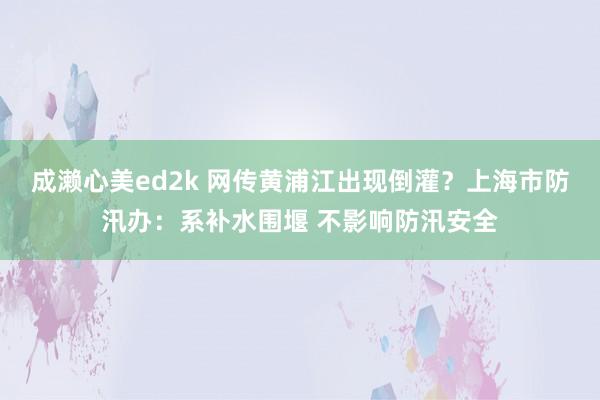 成濑心美ed2k 网传黄浦江出现倒灌？上海市防汛办：系补水围堰 不影响防汛安全